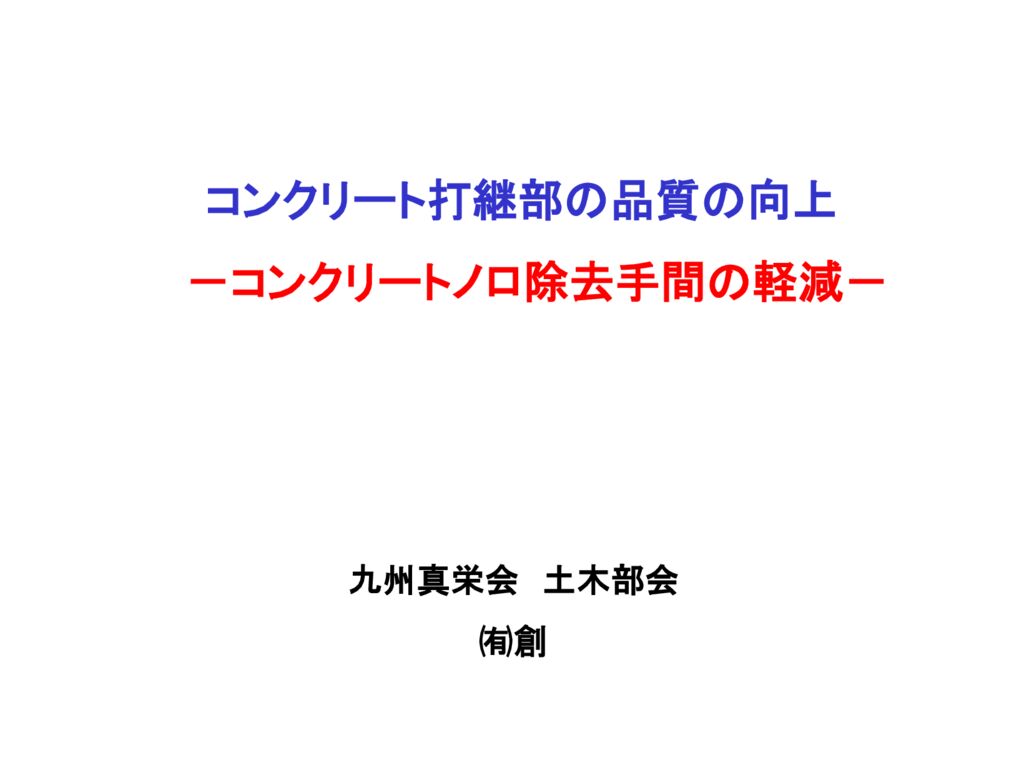 コンクリート打継部の品質の向上

－コンクリートノロ除去手間の軽減－

九州真栄会　土木部会

㈲創